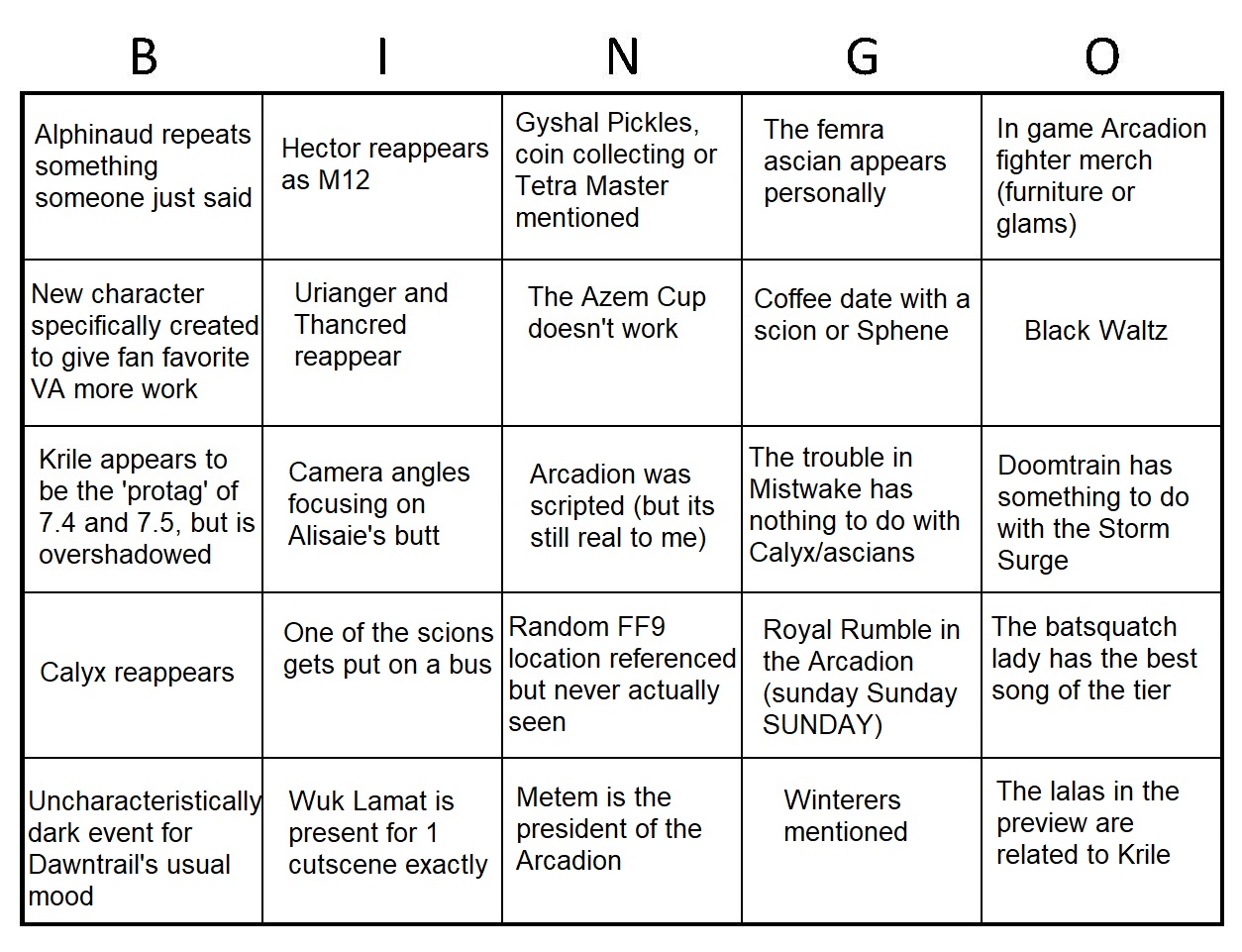 | B | I | N | G | O |
|---|---|---|---|---|
| Alphinaud repeats something someone just said | Hector reappears as M12 | Gyshal Pickles, coin collecting or Tetra Master mentioned | The femra ascian appears personally | In game Arcadion fighter merch (furniture or glams) |
| New character specifically created to give fan favorite VA more work | Urianger and Thancred reappear | The Azem Cup doesn't work | Coffee date with a scion or Sphene | Black Waltz |
| Krile appears to be the 'protag' of 7.4 and 7.5, but is overshadowed | Camera angles focusing on Alisaie's butt | Arcadion was scripted (but its still real to me) | The trouble in Mistwake has nothing to do with Calyx/ascians | Doomtrain has something to do with the Storm Surge |
| Calyx reappears | One of the scions gets put on a bus | Random FF9 location referenced but never actually seen | Royal Rumble in the Arcadion (sunday Sunday SUNDAY) | The batsquatch lady has the best song of the tier |
| Uncharacteristically dark event for Dawntrail's usual mood | Wuk Lamat is present for 1 cutscene exactly | Metem is the president of the Arcadion | Winterers mentioned | The lalas in the preview are related to Krile |